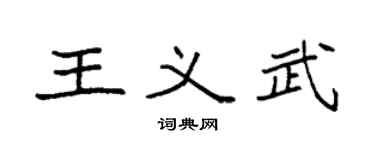 王义武

词典网